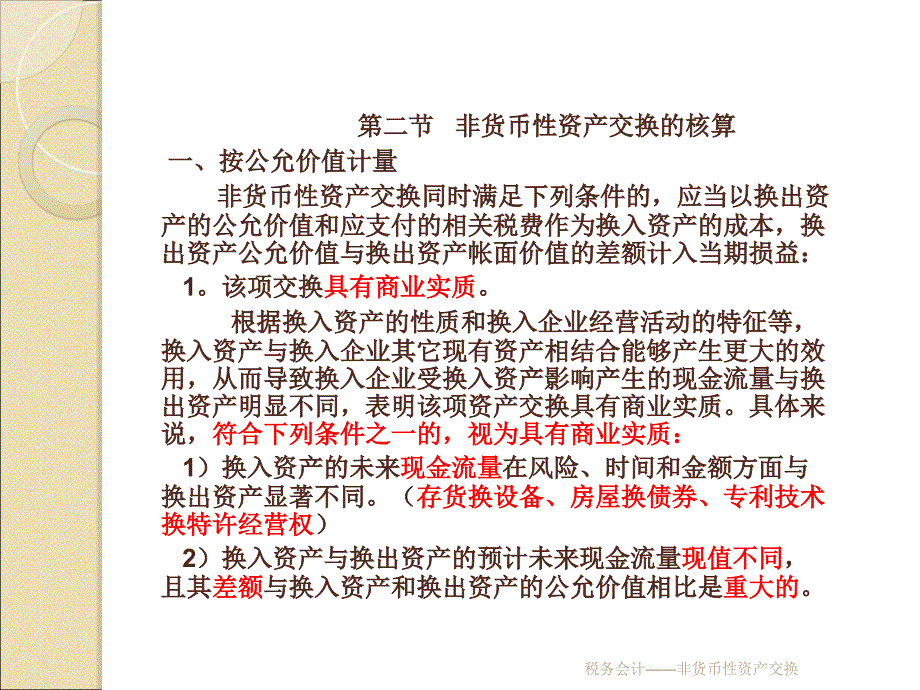 第二节　非货币性资产交换的核算

一、按公允价值计量

非货币性资产交换同时满足下列条件的，应当以换出资产的公允价值和应支付的相关税费作为换入资产的成本，换出资产公允价值与换出资产帐面价值的差额计入当期损益：

1。该项交换具有商业实质。

根据换入资产的性质和换入企业经营活动的特征等，换入资产与换入企业其它现有资产相结合能够产生更大的效用，从而导致换入企业受换入资产影响产生的现金流量与换出资产明显不同，表明该项资产交换具有商业实质。具体来说，符合下列条件之一的，视为具有商业实质：

1）换入资产的未来现金流量在风险、时间和金额方面与换出资产显著不同。（存货换设备、房屋换债券、专利技术换特许经营权）

2）换入资产与换出资产的预计未来现金流量现值不同，且其差额与换入资产和换出资产的公允价值相比是重大的。

税务会计——非货币性资产交换